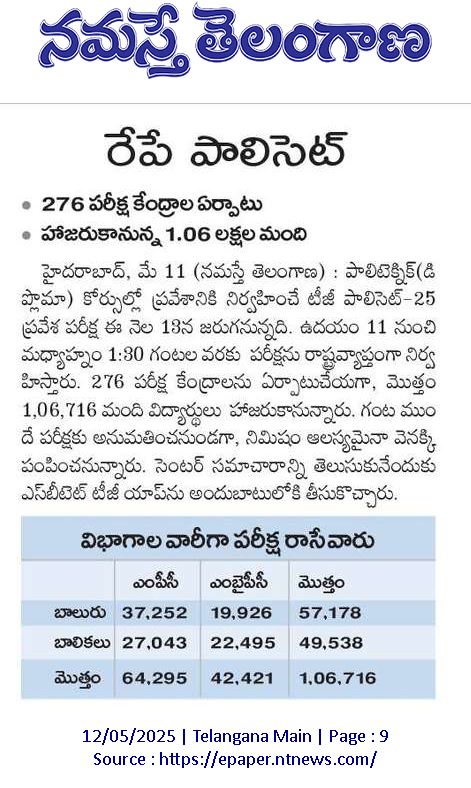 నమస్తే తెలంగాణ

రేపే పాలిసెట్

• 276 పరీక్ష కేంద్రాల ఏర్పాటు
• హాజరుకానున్న 1.06 లక్షల మంది

హైదరాబాద్, మే 11 (నమస్తే తెలంగాణ) : పాలిటెక్నిక్(డిప్లొమా) కోర్సుల్లో ప్రవేశానికి నిర్వహించే టీజీ పాలిసెట్-25 ప్రవేశ పరీక్ష ఈ నెల 13న జరుగనున్నది. ఉదయం 11 నుంచి మధ్యాహ్నం 1:30 గంటల వరకు పరీక్షను రాష్ట్రవ్యాప్తంగా నిర్వహిస్తారు. 276 పరీక్ష కేంద్రాలను ఏర్పాటుచేయగా, మొత్తం 1,06,716 మంది విద్యార్థులు హాజరుకానున్నారు. గంట ముందే పరీక్షకు అనుమతించనుండగా, నిమిషం ఆలస్యమైనా వెనక్కి పంపించనున్నారు. సెంటర్ సమాచారాన్ని తెలుసుకునేందుకు ఎస్‌బీటెట్ టీజీ యాప్‌ను అందుబాటులోకి తీసుకొచ్చారు.

విభాగాల వారీగా పరీక్ష రాసేవారు

| | ఎంపీసీ | ఎంబైపీసీ | మొత్తం |
|---|---|---|---|
| బాలురు | 37,252 | 19,926 | 57,178 |
| బాలికలు | 27,043 | 22,495 | 49,538 |
| మొత్తం | 64,295 | 42,421 | 1,06,716 |

12/05/2025 | Telangana Main | Page : 9
Source : https://epaper.ntnews.com/